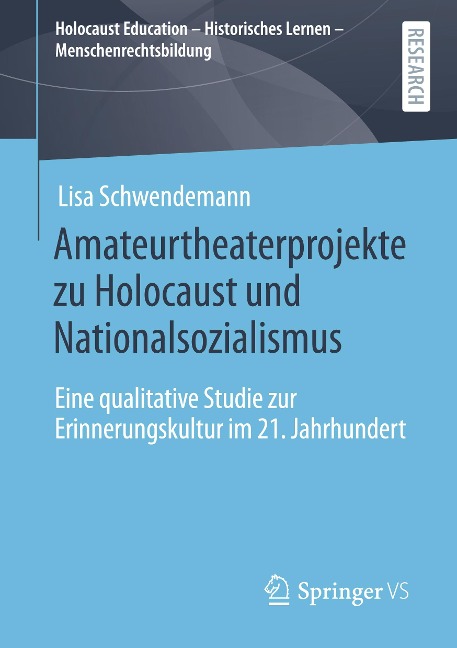 Holocaust Education – Historisches Lernen – Menschenrechtsbildung

RESEARCH

Lisa Schwendemann

Amateurtheaterprojekte zu Holocaust und Nationalsozialismus

Eine qualitative Studie zur Erinnerungskultur im 21. Jahrhundert

Springer VS